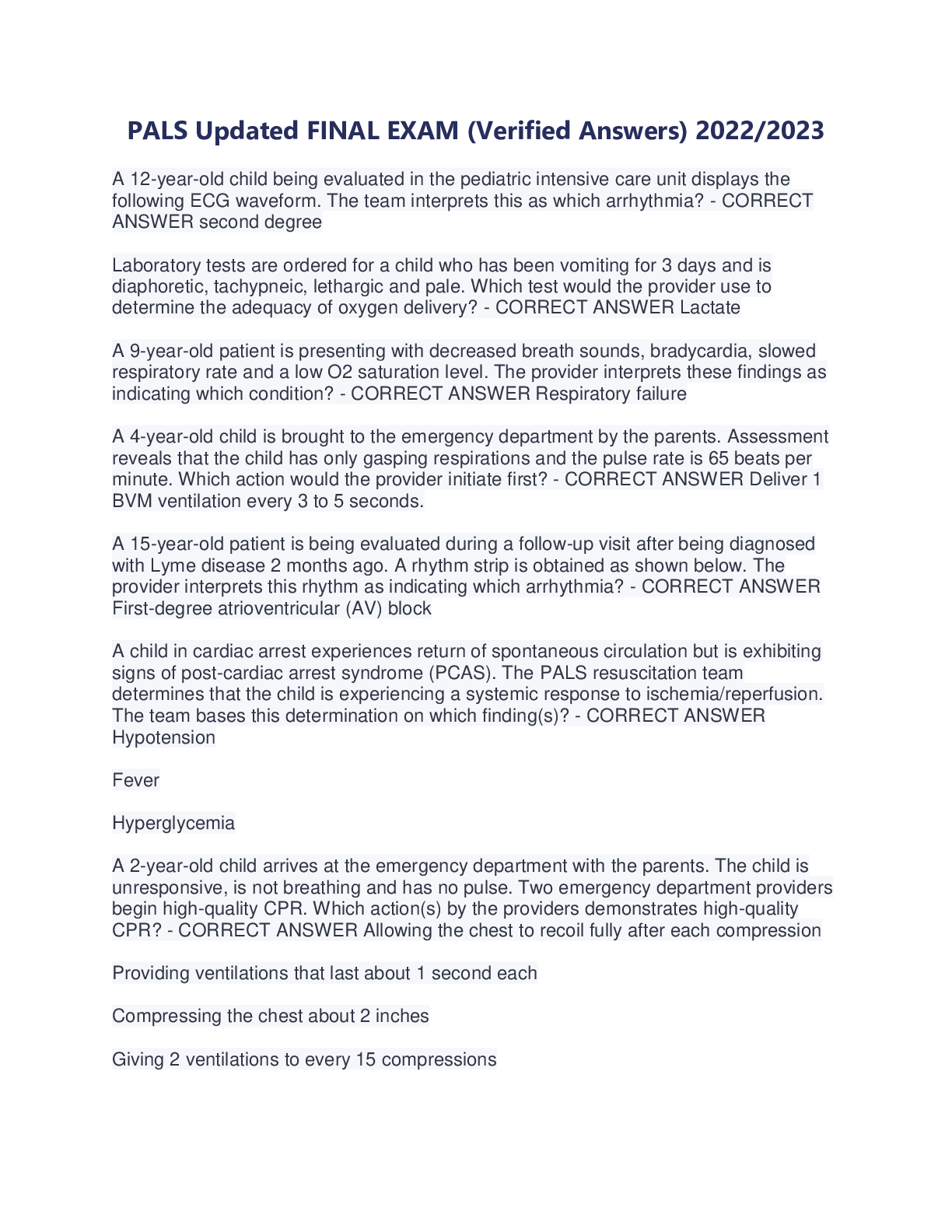 PALS Updated FINAL EXAM (Verified Answers) 2022/2023

A 12-year-old child being evaluated in the pediatric intensive care unit displays the following ECG waveform. The team interprets this as which arrhythmia? - CORRECT ANSWER second degree

Laboratory tests are ordered for a child who has been vomiting for 3 days and is diaphoretic, tachypneic, lethargic and pale. Which test would the provider use to determine the adequacy of oxygen delivery? - CORRECT ANSWER Lactate

A 9-year-old patient is presenting with decreased breath sounds, bradycardia, slowed respiratory rate and a low O2 saturation level. The provider interprets these findings as indicating which condition? - CORRECT ANSWER Respiratory failure

A 4-year-old child is brought to the emergency department by the parents. Assessment reveals that the child has only gasping respirations and the pulse rate is 65 beats per minute. Which action would the provider initiate first? - CORRECT ANSWER Deliver 1 BVM ventilation every 3 to 5 seconds.

A 15-year-old patient is being evaluated during a follow-up visit after being diagnosed with Lyme disease 2 months ago. A rhythm strip is obtained as shown below. The provider interprets this rhythm as indicating which arrhythmia? - CORRECT ANSWER First-degree atrioventricular (AV) block

A child in cardiac arrest experiences return of spontaneous circulation but is exhibiting signs of post-cardiac arrest syndrome (PCAS). The PALS resuscitation team determines that the child is experiencing a systemic response to ischemia/reperfusion. The team bases this determination on which finding(s)? - CORRECT ANSWER Hypotension

Fever

Hyperglycemia

A 2-year-old child arrives at the emergency department with the parents. The child is unresponsive, is not breathing and has no pulse. Two emergency department providers begin high-quality CPR. Which action(s) by the providers demonstrates high-quality CPR? - CORRECT ANSWER Allowing the chest to recoil fully after each compression

Providing ventilations that last about 1 second each

Compressing the chest about 2 inches

Giving 2 ventilations to every 15 compressions